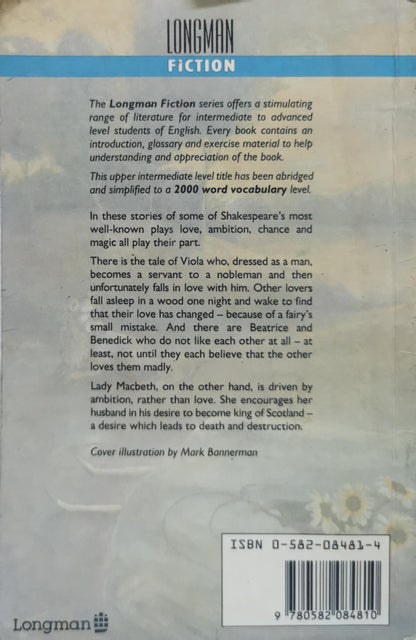 LONGMAN
FICTION

The Longman Fiction series offers a stimulating range of literature for intermediate to advanced level students of English. Every book contains an introduction, glossary and exercise material to help understanding and appreciation of the book.

This upper intermediate level title has been abridged and simplified to a 2000 word vocabulary level.

In these stories of some of Shakespeare's most well-known plays love, ambition, chance and magic all play their part.

There is the tale of Viola who, dressed as a man, becomes a servant to a nobleman and then unfortunately falls in love with him. Other lovers fall asleep in a wood one night and wake to find that their love has changed – because of a fairy's small mistake. And there are Beatrice and Benedick who do not like each other at all – at least, not until they each believe that the other loves them madly.

Lady Macbeth, on the other hand, is driven by ambition, rather than love. She encourages her husband in his desire to become king of Scotland – a desire which leads to death and destruction.

Cover illustration by Mark Bannerman

ISBN 0-582-08481-4

9 780582 084810

Longman